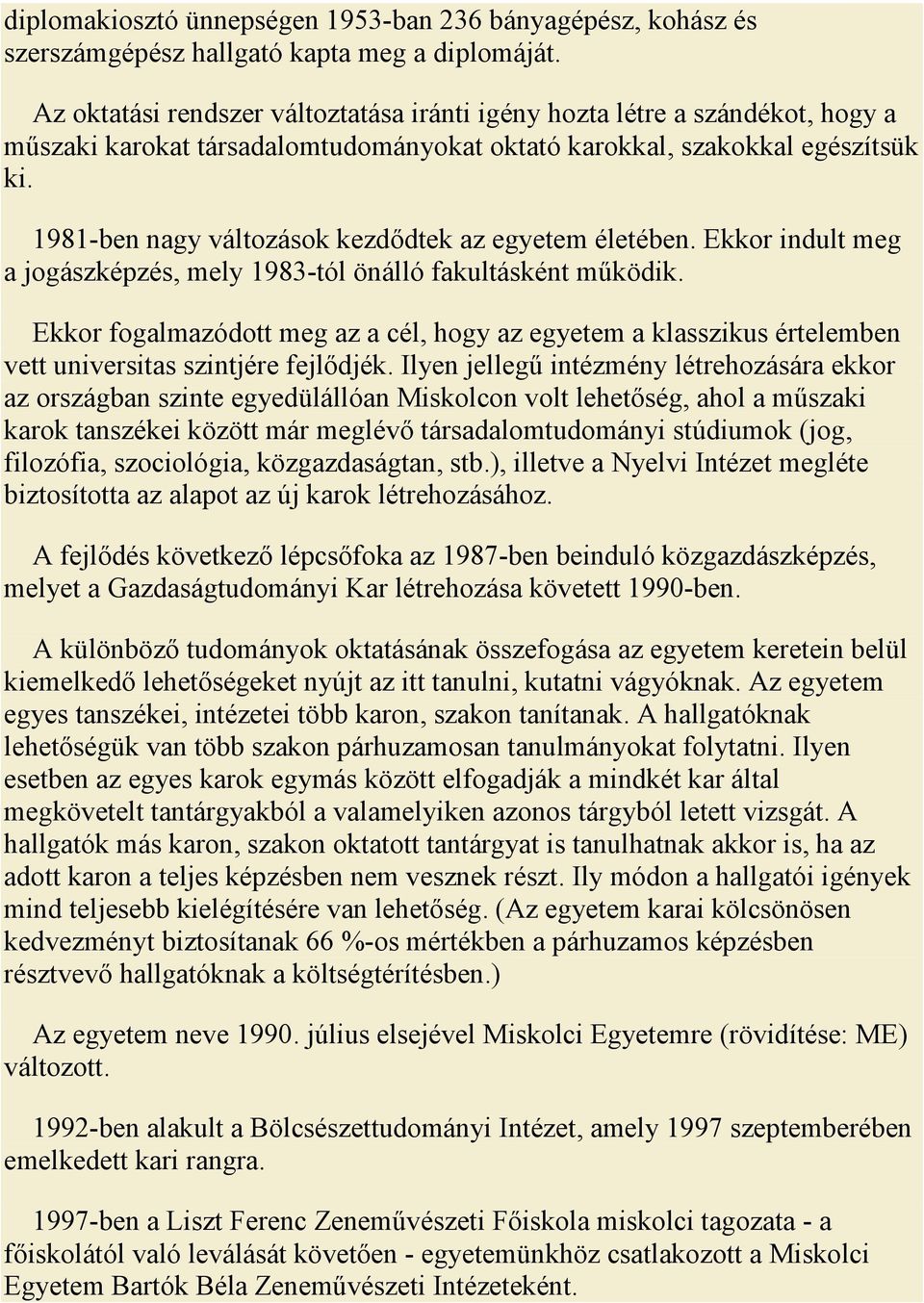 diplomakiosztó ünnepségen 1953-ban 236 bányagépész, kohász és szerszámgépész hallgató kapta meg a diplomáját.

Az oktatási rendszer változtatása iránti igény hozta létre a szándékot, hogy a műszaki karokat társadalomtudományokat oktató karokkal, szakokkal egészítsük ki.

1981-ben nagy változások kezdődtek az egyetem életében. Ekkor indult meg a jogászképzés, mely 1983-tól önálló fakultásként működik.

Ekkor fogalmazódott meg az a cél, hogy az egyetem a klasszikus értelemben vett universitas szintjére fejlődjék. Ilyen jellegű intézmény létrehozására ekkor az országban szinte egyedülállóan Miskolcon volt lehetőség, ahol a műszaki karok tanszékei között már meglévő társadalomtudományi stúdiumok (jog, filozófia, szociológia, közgazdaságtan, stb.), illetve a Nyelvi Intézet megléte biztosította az alapot az új karok létrehozásához.

A fejlődés következő lépcsőfoka az 1987-ben beinduló közgazdászképzés, melyet a Gazdaságtudományi Kar létrehozása követett 1990-ben.

A különböző tudományok oktatásának összefogása az egyetem keretein belül kiemelkedő lehetőségeket nyújt az itt tanulni, kutatni vágyóknak. Az egyetem egyes tanszékei, intézetei több karon, szakon tanítanak. A hallgatóknak lehetőségük van több szakon párhuzamosan tanulmányokat folytatni. Ilyen esetben az egyes karok egymás között elfogadják a mindkét kar által megkövetelt tantárgyakból a valamelyiken azonos tárgyból letett vizsgát. A hallgatók más karon, szakon oktatott tantárgyat is tanulhatnak akkor is, ha az adott karon a teljes képzésben nem vesznek részt. Ily módon a hallgatói igények mind teljesebb kielégítésére van lehetőség. (Az egyetem karai kölcsönösen kedvezményt biztosítanak 66 %-os mértékben a párhuzamos képzésben résztvevő hallgatóknak a költségtérítésben.)

Az egyetem neve 1990. július elsejével Miskolci Egyetemre (rövidítése: ME) változott.

1992-ben alakult a Bölcsészettudományi Intézet, amely 1997 szeptemberében emelkedett kari rangra.

1997-ben a Liszt Ferenc Zeneművészeti Főiskola miskolci tagozata - a főiskolától való leválását követően - egyetemünkhöz csatlakozott a Miskolci Egyetem Bartók Béla Zeneművészeti Intézeteként.